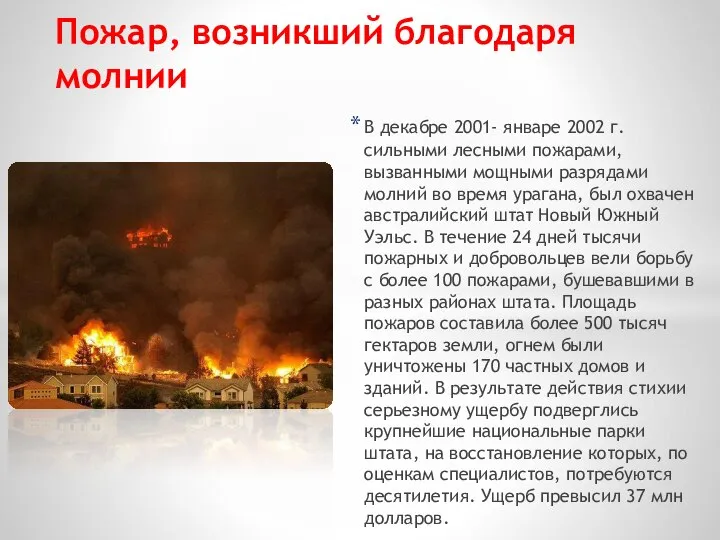 Пожар, возникший благодаря молнии

* В декабре 2001- январе 2002 г. сильными лесными пожарами, вызванными мощными разрядами молний во время урагана, был охвачен австралийский штат Новый Южный Уэльс. В течение 24 дней тысячи пожарных и добровольцев вели борьбу с более 100 пожарами, бушевавшими в разных районах штата. Площадь пожаров составила более 500 тысяч гектаров земли, огнем были уничтожены 170 частных домов и зданий. В результате действия стихии серьезному ущербу подверглись крупнейшие национальные парки штата, на восстановление которых, по оценкам специалистов, потребуются десятилетия. Ущерб превысил 37 млн долларов.